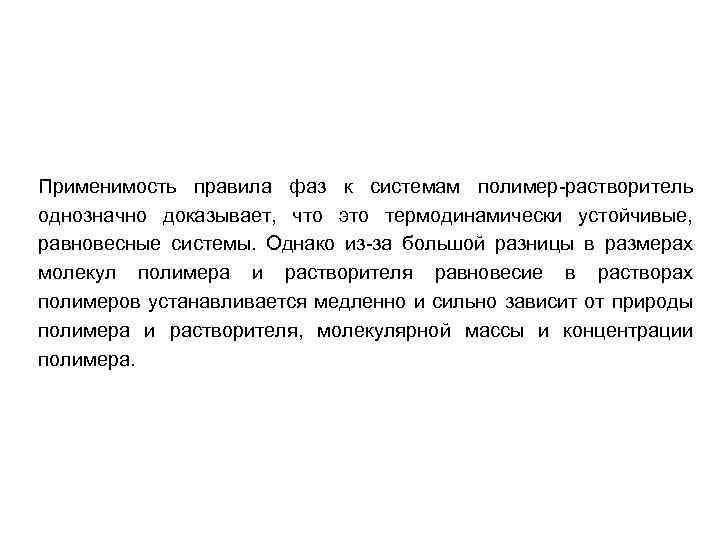 Применимость правила фаз к системам полимер-растворитель однозначно доказывает, что это термодинамически устойчивые, равновесные системы. Однако из-за большой разницы в размерах молекул полимера и растворителя равновесие в растворах полимеров устанавливается медленно и сильно зависит от природы полимера и растворителя, молекулярной массы и концентрации полимера.